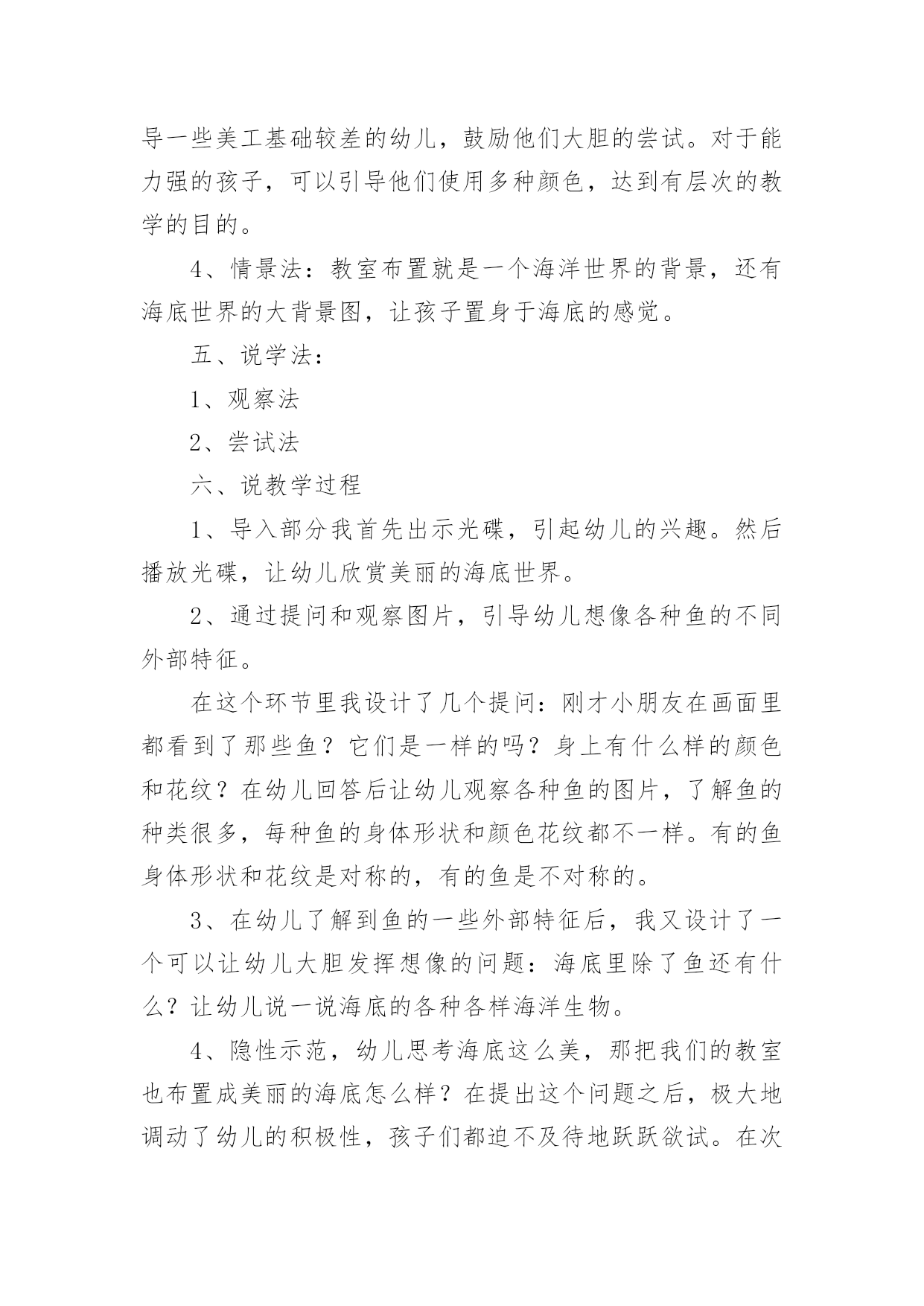 导一些美工基础较差的幼儿，鼓励他们大胆的尝试。对于能力强的孩子，可以引导他们使用多种颜色，达到有层次的教学的目的。

4、情景法：教室布置就是一个海洋世界的背景，还有海底世界的大背景图，让孩子置身于海底的感觉。

五、说学法：

1、观察法

2、尝试法

六、说教学过程

1、导入部分我首先出示光碟，引起幼儿的兴趣。然后播放光碟，让幼儿欣赏美丽的海底世界。

2、通过提问和观察图片，引导幼儿想像各种鱼的不同外部特征。

在这个环节里我设计了几个提问：刚才小朋友在画面里都看到了那些鱼？它们是一样的吗？身上有什么样的颜色和花纹？在幼儿回答后让幼儿观察各种鱼的图片，了解鱼的种类很多，每种鱼的身体形状和颜色花纹都不一样。有的鱼身体形状和花纹是对称的，有的鱼是不对称的。

3、在幼儿了解到鱼的一些外部特征后，我又设计了一个可以让幼儿大胆发挥想像的问题：海底里除了鱼还有什么？让幼儿说一说海底的各种各样海洋生物。

4、隐性示范，幼儿思考海底这么美，那把我们的教室也布置成美丽的海底怎么样？在提出这个问题之后，极大地调动了幼儿的积极性，孩子们都迫不及待地跃跃欲试。在次